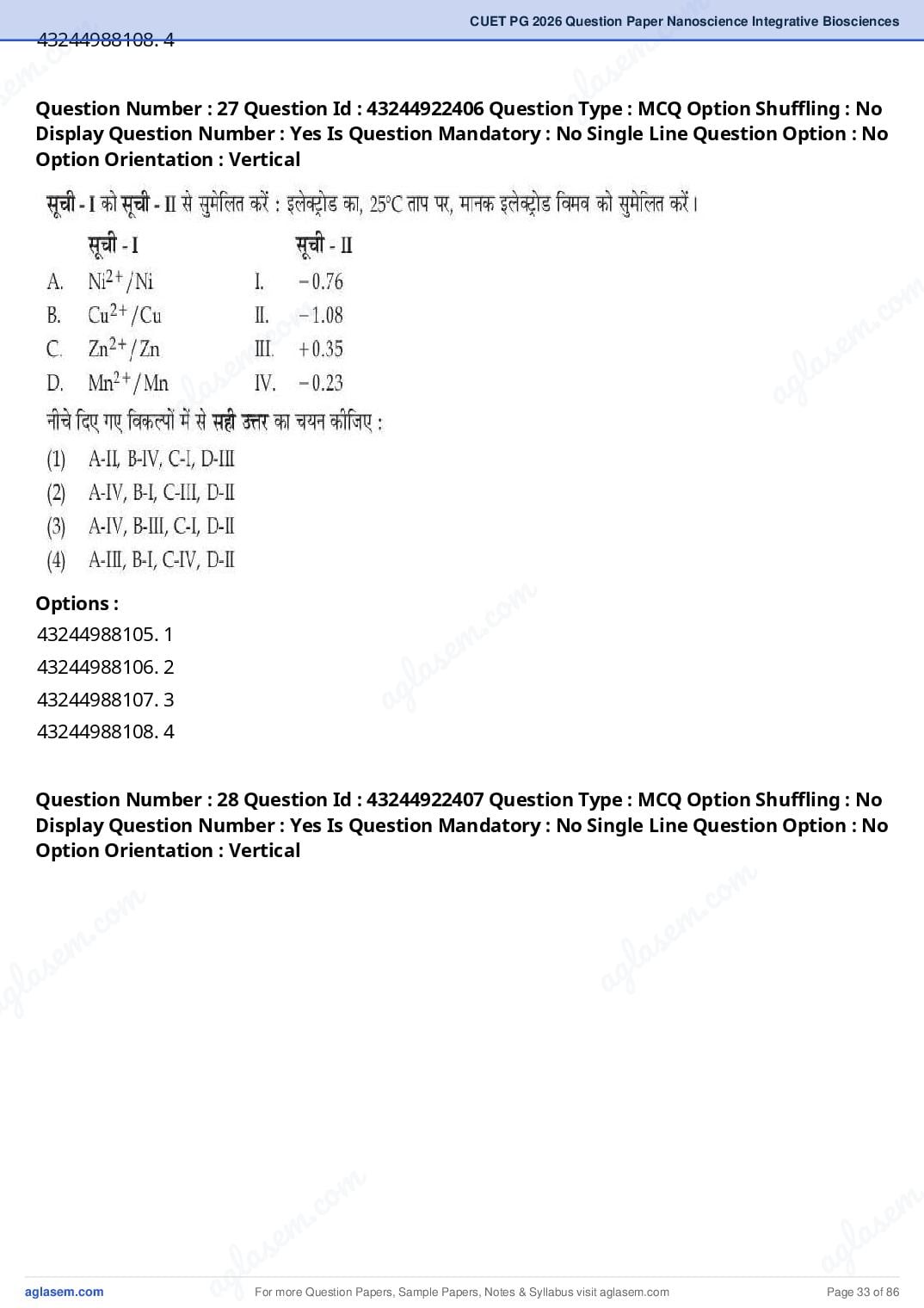 CUET PG 2026 Question Paper Nanoscience Integrative Biosciences

43244988108. 4

**Question Number : 27 Question Id : 43244922406 Question Type : MCQ Option Shuffling : No Display Question Number : Yes Is Question Mandatory : No Single Line Question Option : No Option Orientation : Vertical**

सूची - I को सूची - II से सुमेलित करें : इलेक्ट्रोड का, 25°C ताप पर, मानक इलेक्ट्रोड विभव को सुमेलित करें।

| | सूची - I | | सूची - II |
|---|---|---|---|
| A. | $Ni^{2+}/Ni$ | I. | $-0.76$ |
| B. | $Cu^{2+}/Cu$ | II. | $-1.08$ |
| C. | $Zn^{2+}/Zn$ | III. | $+0.35$ |
| D. | $Mn^{2+}/Mn$ | IV. | $-0.23$ |

नीचे दिए गए विकल्पों में से सही उत्तर का चयन कीजिए :

(1) A-II, B-IV, C-I, D-III
(2) A-IV, B-I, C-III, D-II
(3) A-IV, B-III, C-I, D-II
(4) A-III, B-I, C-IV, D-II

**Options :**

43244988105. 1
43244988106. 2
43244988107. 3
43244988108. 4

**Question Number : 28 Question Id : 43244922407 Question Type : MCQ Option Shuffling : No Display Question Number : Yes Is Question Mandatory : No Single Line Question Option : No Option Orientation : Vertical**

aglasem.com For more Question Papers, Sample Papers, Notes & Syllabus visit aglasem.com Page 33 of 86